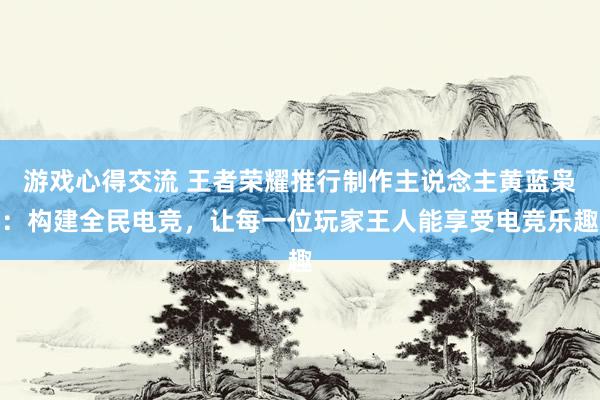 游戏心得交流 王者荣耀推行制作主说念主黄蓝枭：构建全民电竞，让每一位玩家王人能享受电竞乐趣趣